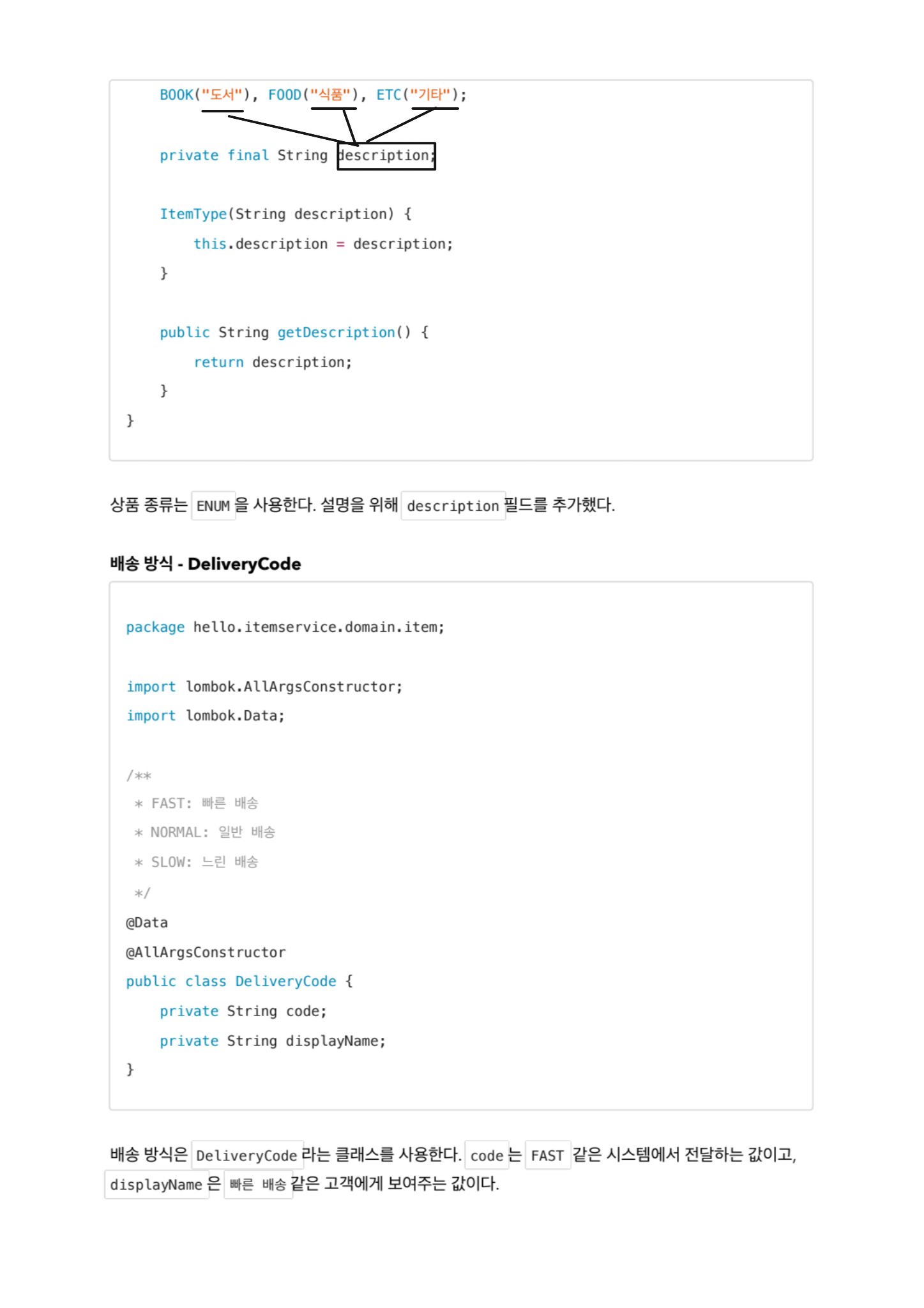 BOOK("도서"), FOOD("식품"), ETC("기타");

private final String description;

ItemType(String description) {
this.description = description;
}

public String getDescription() {
return description;
}
}

상품 종류는 ENUM 을 사용한다. 설명을 위해 description 필드를 추가했다.

배송 방식 - DeliveryCode

package hello.itemservice.domain.item;

import lombok.AllArgsConstructor;
import lombok.Data;

/**
* FAST: 빠른 배송
* NORMAL: 일반 배송
* SLOW: 느린 배송
*/
@Data
@AllArgsConstructor
public class DeliveryCode {
private String code;
private String displayName;
}

배송 방식은 DeliveryCode 라는 클래스를 사용한다. code 는 FAST 같은 시스템에서 전달하는 값이고, displayName 은 빠른 배송 같은 고객에게 보여주는 값이다.